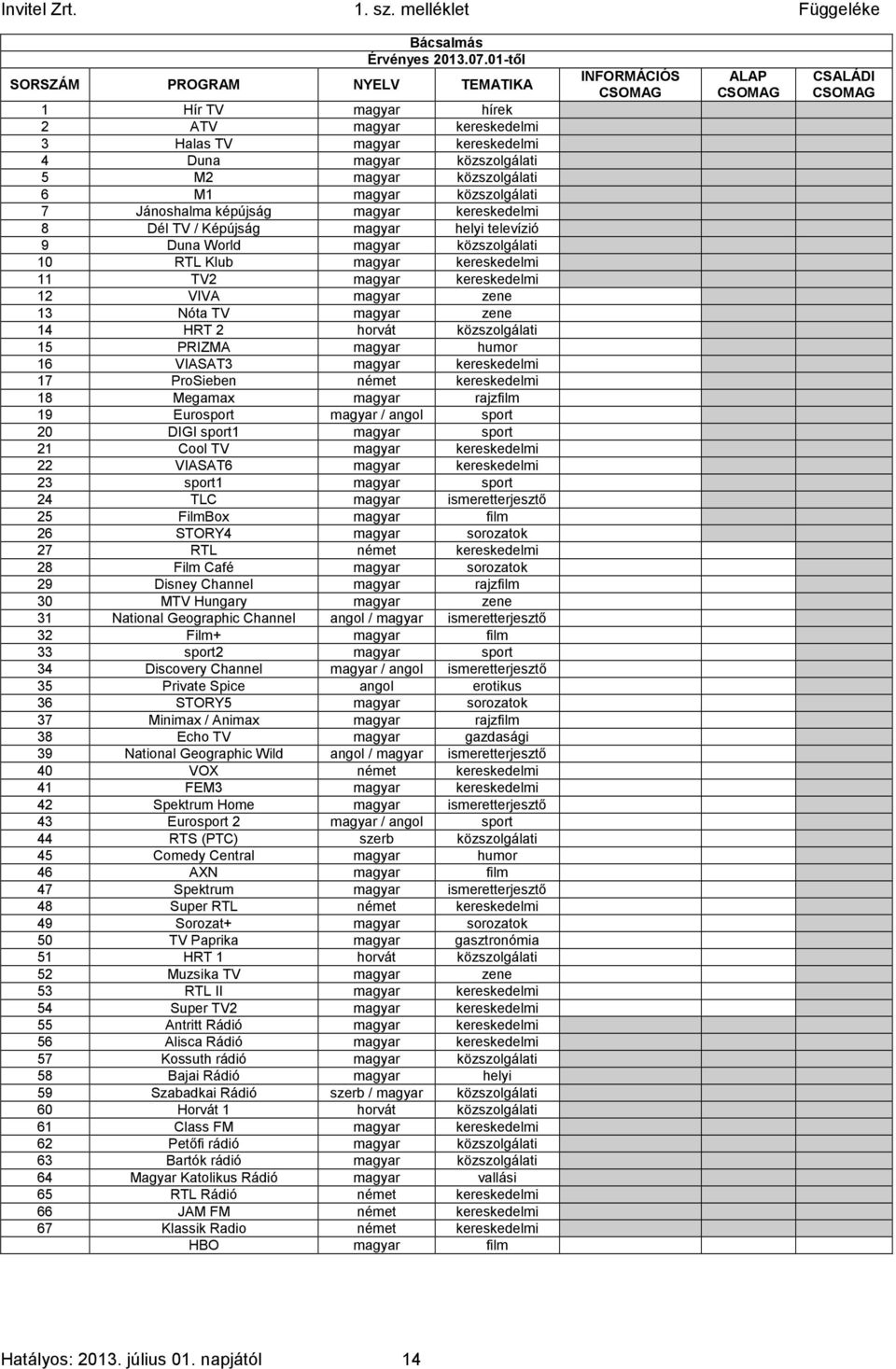 Invitel Zrt. 1. sz. melléklet Függeléke

Bácsalmás
Érvényes 2013.07.01-től

| SORSZÁM | PROGRAM | NYELV | TEMATIKA | INFORMÁCIÓS CSOMAG | ALAP CSOMAG | CSALÁDI CSOMAG |
|---|---|---|---|---|---|---|
| 1 | Hír TV | magyar | hírek | | | |
| 2 | ATV | magyar | kereskedelmi | | | |
| 3 | Halas TV | magyar | kereskedelmi | | | |
| 4 | Duna | magyar | közszolgálati | | | |
| 5 | M2 | magyar | közszolgálati | | | |
| 6 | M1 | magyar | közszolgálati | | | |
| 7 | Jánoshalma képújság | magyar | kereskedelmi | | | |
| 8 | Dél TV / Képújság | magyar | helyi televízió | | | |
| 9 | Duna World | magyar | közszolgálati | | | |
| 10 | RTL Klub | magyar | kereskedelmi | | | |
| 11 | TV2 | magyar | kereskedelmi | | | |
| 12 | VIVA | magyar | zene | | | |
| 13 | Nóta TV | magyar | zene | | | |
| 14 | HRT 2 | horvát | közszolgálati | | | |
| 15 | PRIZMA | magyar | humor | | | |
| 16 | VIASAT3 | magyar | kereskedelmi | | | |
| 17 | ProSieben | német | kereskedelmi | | | |
| 18 | Megamax | magyar | rajzfilm | | | |
| 19 | Eurosport | magyar / angol | sport | | | |
| 20 | DIGI sport1 | magyar | sport | | | |
| 21 | Cool TV | magyar | kereskedelmi | | | |
| 22 | VIASAT6 | magyar | kereskedelmi | | | |
| 23 | sport1 | magyar | sport | | | |
| 24 | TLC | magyar | ismeretterjesztő | | | |
| 25 | FilmBox | magyar | film | | | |
| 26 | STORY4 | magyar | sorozatok | | | |
| 27 | RTL | német | kereskedelmi | | | |
| 28 | Film Café | magyar | sorozatok | | | |
| 29 | Disney Channel | magyar | rajzfilm | | | |
| 30 | MTV Hungary | magyar | zene | | | |
| 31 | National Geographic Channel | angol / magyar | ismeretterjesztő | | | |
| 32 | Film+ | magyar | film | | | |
| 33 | sport2 | magyar | sport | | | |
| 34 | Discovery Channel | magyar / angol | ismeretterjesztő | | | |
| 35 | Private Spice | angol | erotikus | | | |
| 36 | STORY5 | magyar | sorozatok | | | |
| 37 | Minimax / Animax | magyar | rajzfilm | | | |
| 38 | Echo TV | magyar | gazdasági | | | |
| 39 | National Geographic Wild | angol / magyar | ismeretterjesztő | | | |
| 40 | VOX | német | kereskedelmi | | | |
| 41 | FEM3 | magyar | kereskedelmi | | | |
| 42 | Spektrum Home | magyar | ismeretterjesztő | | | |
| 43 | Eurosport 2 | magyar / angol | sport | | | |
| 44 | RTS (PTC) | szerb | közszolgálati | | | |
| 45 | Comedy Central | magyar | humor | | | |
| 46 | AXN | magyar | film | | | |
| 47 | Spektrum | magyar | ismeretterjesztő | | | |
| 48 | Super RTL | német | kereskedelmi | | | |
| 49 | Sorozat+ | magyar | sorozatok | | | |
| 50 | TV Paprika | magyar | gasztronómia | | | |
| 51 | HRT 1 | horvát | közszolgálati | | | |
| 52 | Muzsika TV | magyar | zene | | | |
| 53 | RTL II | magyar | kereskedelmi | | | |
| 54 | Super TV2 | magyar | kereskedelmi | | | |
| 55 | Antritt Rádió | magyar | kereskedelmi | | | |
| 56 | Alisca Rádió | magyar | kereskedelmi | | | |
| 57 | Kossuth rádió | magyar | közszolgálati | | | |
| 58 | Bajai Rádió | magyar | helyi | | | |
| 59 | Szabadkai Rádió | szerb / magyar | közszolgálati | | | |
| 60 | Horvát 1 | horvát | közszolgálati | | | |
| 61 | Class FM | magyar | kereskedelmi | | | |
| 62 | Petőfi rádió | magyar | közszolgálati | | | |
| 63 | Bartók rádió | magyar | közszolgálati | | | |
| 64 | Magyar Katolikus Rádió | magyar | vallási | | | |
| 65 | RTL Rádió | német | kereskedelmi | | | |
| 66 | JAM FM | német | kereskedelmi | | | |
| 67 | Klassik Radio | német | kereskedelmi | | | |
| | HBO | magyar | film | | | |

Hatályos: 2013. július 01. napjától 14